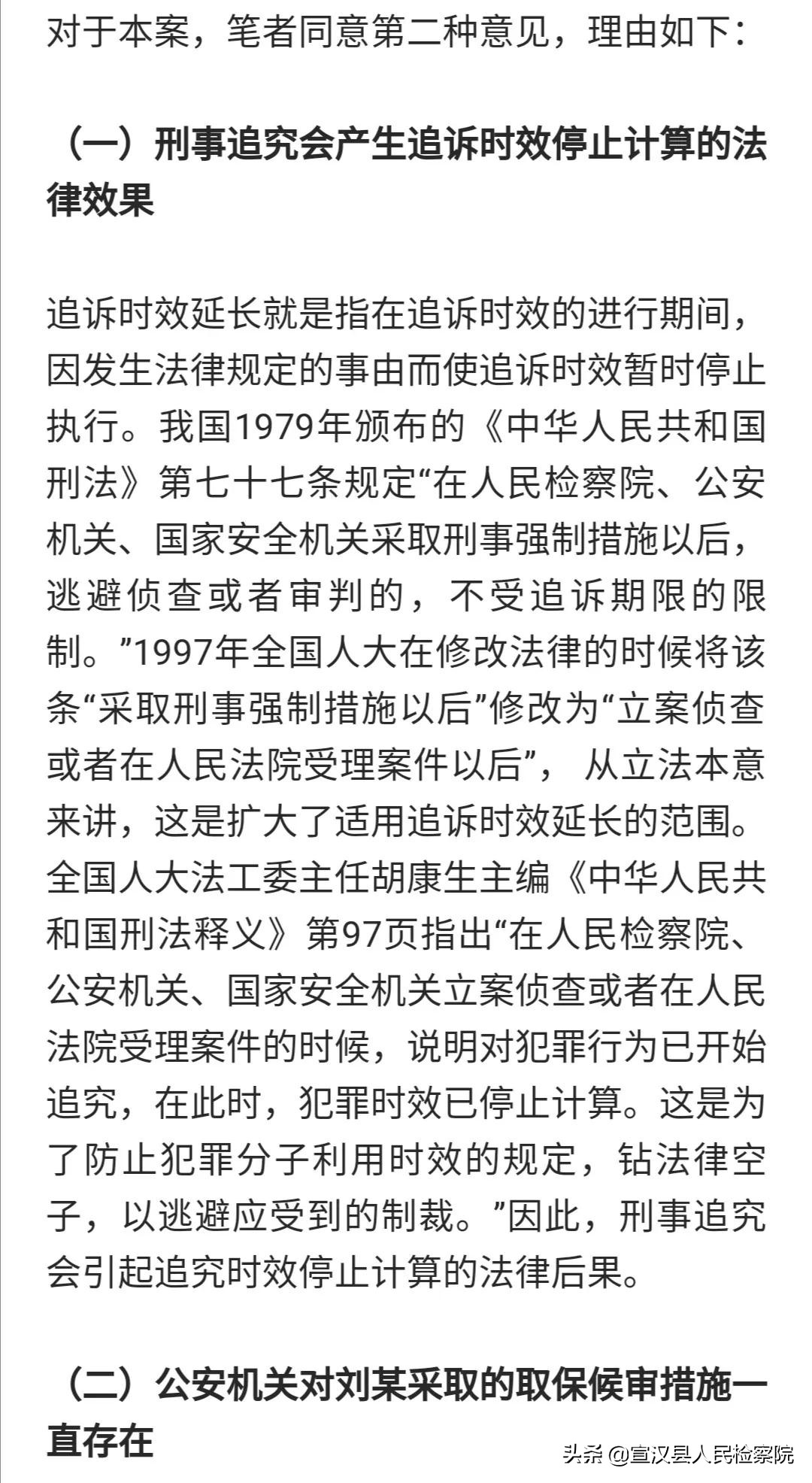 对于本案，笔者同意第二种意见，理由如下：

（一）刑事追究会产生追诉时效停止计算的法律效果

追诉时效延长就是指在追诉时效的进行期间，因发生法律规定的事由而使追诉时效暂时停止执行。我国1979年颁布的《中华人民共和国刑法》第七十七条规定“在人民检察院、公安机关、国家安全机关采取刑事强制措施以后，逃避侦查或者审判的，不受追诉期限的限制。”1997年全国人大在修改法律的时候将该条“采取刑事强制措施以后”修改为“立案侦查或者在人民法院受理案件以后”，从立法本意来讲，这是扩大了适用追诉时效延长的范围。全国人大法工委主任胡康生主编《中华人民共和国刑法释义》第97页指出“在人民检察院、公安机关、国家安全机关立案侦查或者在人民法院受理案件的时候，说明对犯罪行为已开始追究，在此时，犯罪时效已停止计算。这是为了防止犯罪分子利用时效的规定，钻法律空子，以逃避应受到的制裁。”因此，刑事追究会引起追究时效停止计算的法律后果。

（二）公安机关对刘某采取的取保候审措施一直存在

头条 @宣汉县人民检察院